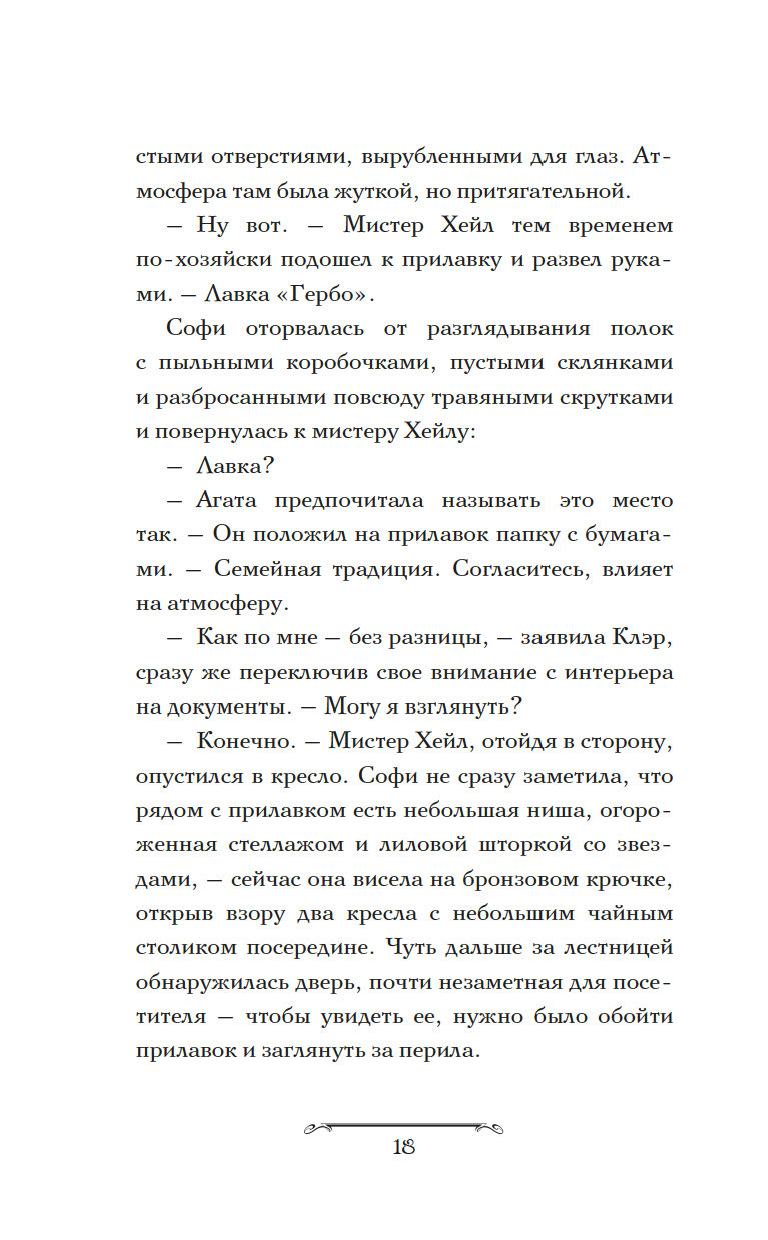 стыми отверстиями, вырубленными для глаз. Атмосфера там была жуткой, но притягательной.

— Ну вот. — Мистер Хейл тем временем по-хозяйски подошел к прилавку и развел руками. — Лавка «Гербо».

Софи оторвалась от разглядывания полок с пыльными коробочками, пустыми склянками и разбросанными повсюду травяными скрутками и повернулась к мистеру Хейлу:

— Лавка?

— Агата предпочитала называть это место так. — Он положил на прилавок папку с бумагами. — Семейная традиция. Согласитесь, влияет на атмосферу.

— Как по мне — без разницы, — заявила Клэр, сразу же переключив свое внимание с интерьера на документы. — Могу я взглянуть?

— Конечно. — Мистер Хейл, отойдя в сторону, опустился в кресло. Софи не сразу заметила, что рядом с прилавком есть небольшая ниша, огороженная стеллажом и лиловой шторкой со звездами, — сейчас она висела на бронзовом крючке, открыв взору два кресла с небольшим чайным столиком посередине. Чуть дальше за лестницей обнаружилась дверь, почти незаметная для посетителя — чтобы увидеть ее, нужно было обойти прилавок и заглянуть за перила.

18